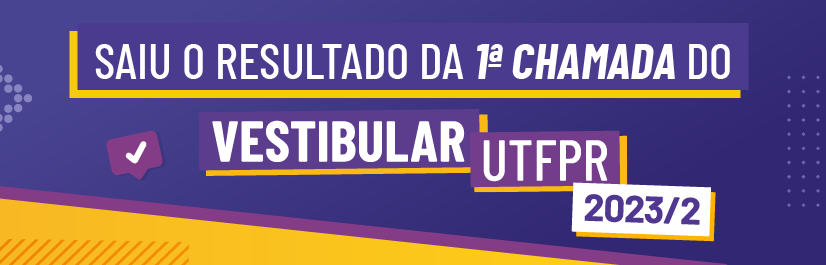 SAIU O RESULTADO DA 1ª CHAMADA DO

VESTIBULAR UTFPR

2023/2